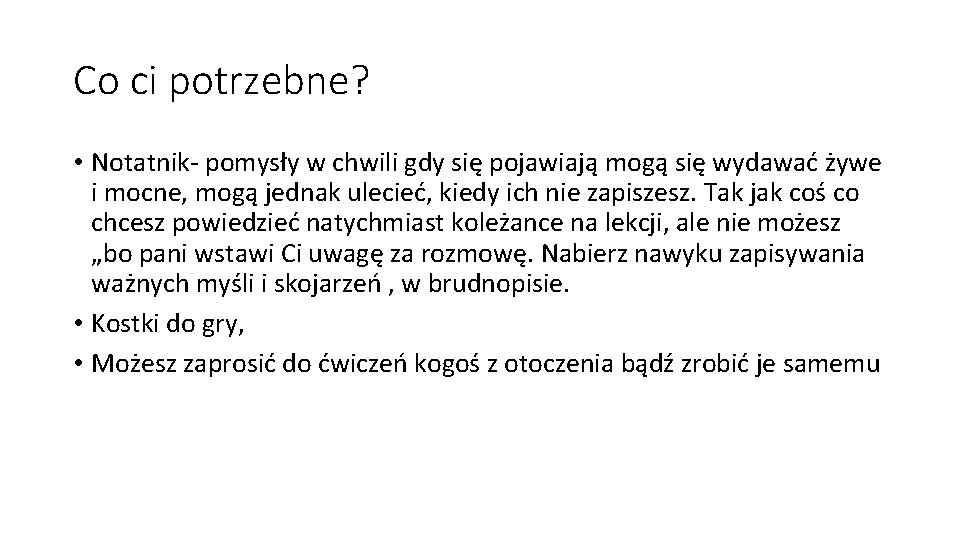 Co ci potrzebne?

• Notatnik- pomysły w chwili gdy się pojawiają mogą się wydawać żywe i mocne, mogą jednak ulecieć, kiedy ich nie zapiszesz. Tak jak coś co chcesz powiedzieć natychmiast koleżance na lekcji, ale nie możesz „bo pani wstawi Ci uwagę za rozmowę. Nabierz nawyku zapisywania ważnych myśli i skojarzeń , w brudnopisie.
• Kostki do gry,
• Możesz zaprosić do ćwiczeń kogoś z otoczenia bądź zrobić je samemu